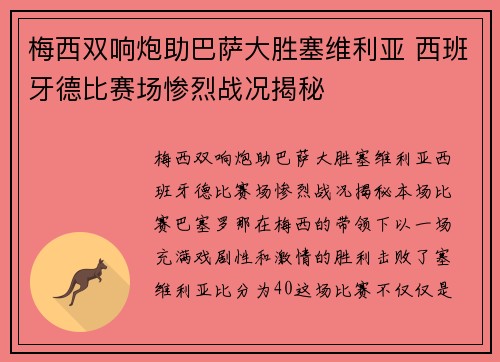 梅西双响炮助巴萨大胜塞维利亚 西班牙德比赛场惨烈战况揭秘

梅西双响炮助巴萨大胜塞维利亚西班牙德比赛场惨烈战况揭秘本场比赛巴塞罗那在梅西的带领下以一场充满戏剧性和激情的胜利击败了塞维利亚比分为40这场比赛不仅仅是